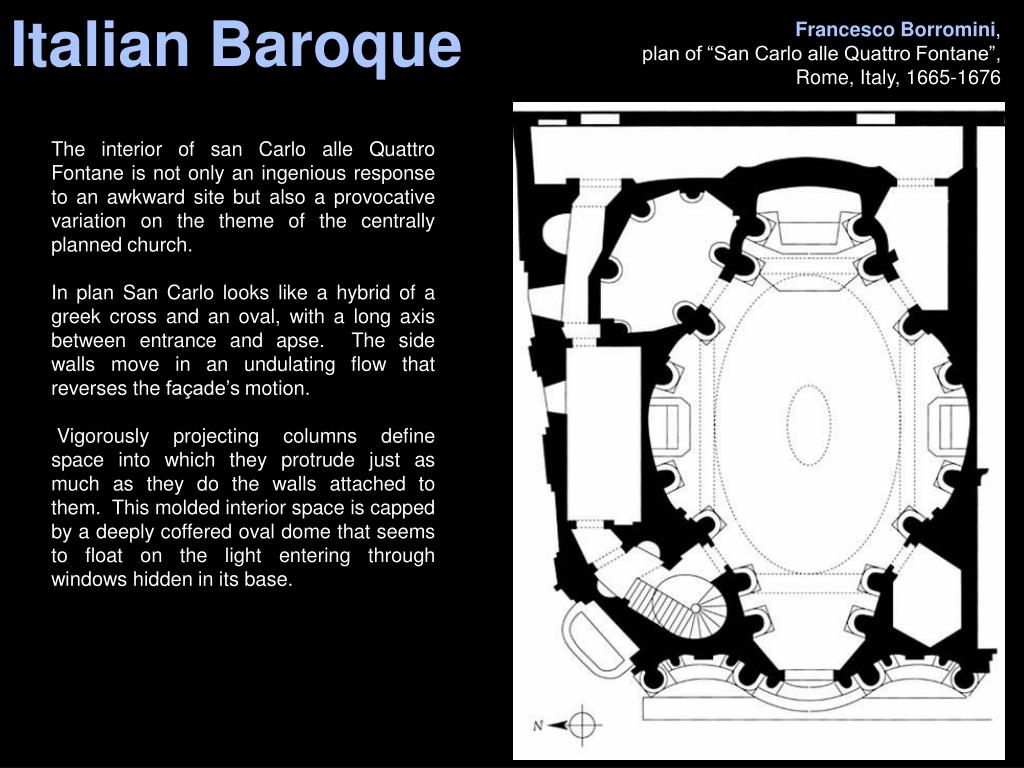 Italian Baroque

Francesco Borromini,
plan of “San Carlo alle Quattro Fontane”,
Rome, Italy, 1665-1676

The interior of san Carlo alle Quattro Fontane is not only an ingenious response to an awkward site but also a provocative variation on the theme of the centrally planned church.

In plan San Carlo looks like a hybrid of a greek cross and an oval, with a long axis between entrance and apse. The side walls move in an undulating flow that reverses the façade’s motion.

Vigorously projecting columns define space into which they protrude just as much as they do the walls attached to them. This molded interior space is capped by a deeply coffered oval dome that seems to float on the light entering through windows hidden in its base.

N